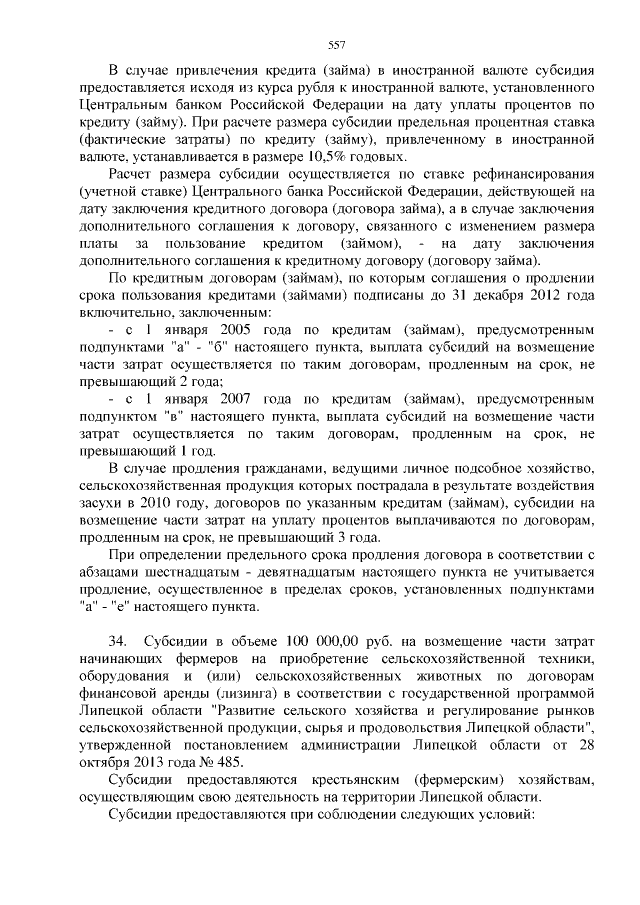 557

В случае привлечения кредита (займа) в иностранной валюте субсидия предоставляется исходя из курса рубля к иностранной валюте, установленного Центральным банком Российской Федерации на дату уплаты процентов по кредиту (займу). При расчете размера субсидии предельная процентная ставка (фактические затраты) по кредиту (займу), привлеченному в иностранной валюте, устанавливается в размере 10,5% годовых.

Расчет размера субсидии осуществляется по ставке рефинансирования (учетной ставке) Центрального банка Российской Федерации, действующей на дату заключения кредитного договора (договора займа), а в случае заключения дополнительного соглашения к договору, связанного с изменением размера платы за пользование кредитом (займом), - на дату заключения дополнительного соглашения к кредитному договору (договору займа).

По кредитным договорам (займам), по которым соглашения о продлении срока пользования кредитами (займами) подписаны до 31 декабря 2012 года включительно, заключенным:

- с 1 января 2005 года по кредитам (займам), предусмотренным подпунктами "а" - "б" настоящего пункта, выплата субсидий на возмещение части затрат осуществляется по таким договорам, продленным на срок, не превышающий 2 года;

- с 1 января 2007 года по кредитам (займам), предусмотренным подпунктом "в" настоящего пункта, выплата субсидий на возмещение части затрат осуществляется по таким договорам, продленным на срок, не превышающий 1 год.

В случае продления гражданами, ведущими личное подсобное хозяйство, сельскохозяйственная продукция которых пострадала в результате воздействия засухи в 2010 году, договоров по указанным кредитам (займам), субсидии на возмещение части затрат на уплату процентов выплачиваются по договорам, продленным на срок, не превышающий 3 года.

При определении предельного срока продления договора в соответствии с абзацами шестнадцатым - девятнадцатым настоящего пункта не учитывается продление, осуществленное в пределах сроков, установленных подпунктами "а" - "е" настоящего пункта.

34. Субсидии в объеме 100 000,00 руб. на возмещение части затрат начинающих фермеров на приобретение сельскохозяйственной техники, оборудования и (или) сельскохозяйственных животных по договорам финансовой аренды (лизинга) в соответствии с государственной программой Липецкой области "Развитие сельского хозяйства и регулирование рынков сельскохозяйственной продукции, сырья и продовольствия Липецкой области", утвержденной постановлением администрации Липецкой области от 28 октября 2013 года № 485.

Субсидии предоставляются крестьянским (фермерским) хозяйствам, осуществляющим свою деятельность на территории Липецкой области.

Субсидии предоставляются при соблюдении следующих условий: